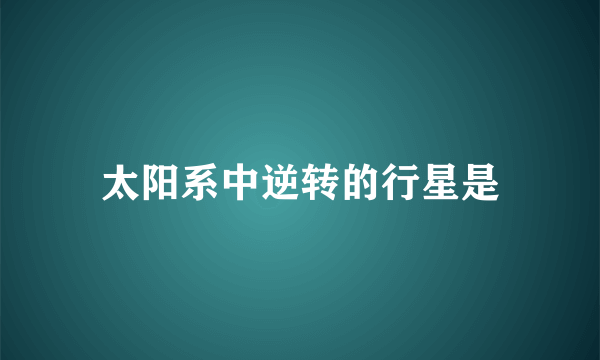 太阳系中逆转的行星是